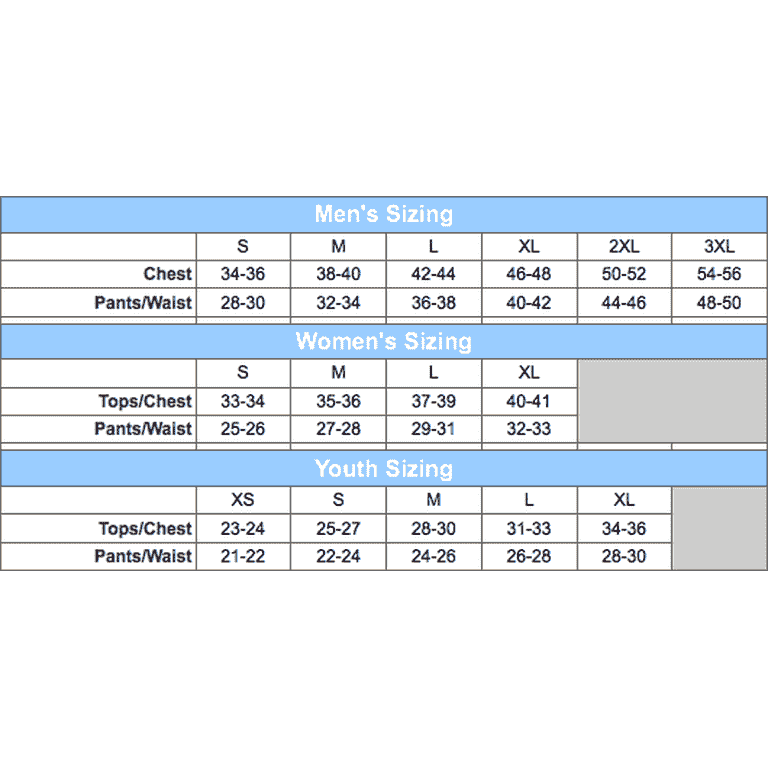 Men's Sizing

| | S | M | L | XL | 2XL | 3XL |
|---|---|---|---|---|---|---|
| Chest | 34-36 | 38-40 | 42-44 | 46-48 | 50-52 | 54-56 |
| Pants/Waist | 28-30 | 32-34 | 36-38 | 40-42 | 44-46 | 48-50 |

Women's Sizing

| | S | M | L | XL |
|---|---|---|---|---|
| Tops/Chest | 33-34 | 35-36 | 37-39 | 40-41 |
| Pants/Waist | 25-26 | 27-28 | 29-31 | 32-33 |

Youth Sizing

| | XS | S | M | L | XL |
|---|---|---|---|---|---|
| Tops/Chest | 23-24 | 25-27 | 28-30 | 31-33 | 34-36 |
| Pants/Waist | 21-22 | 22-24 | 24-26 | 26-28 | 28-30 |